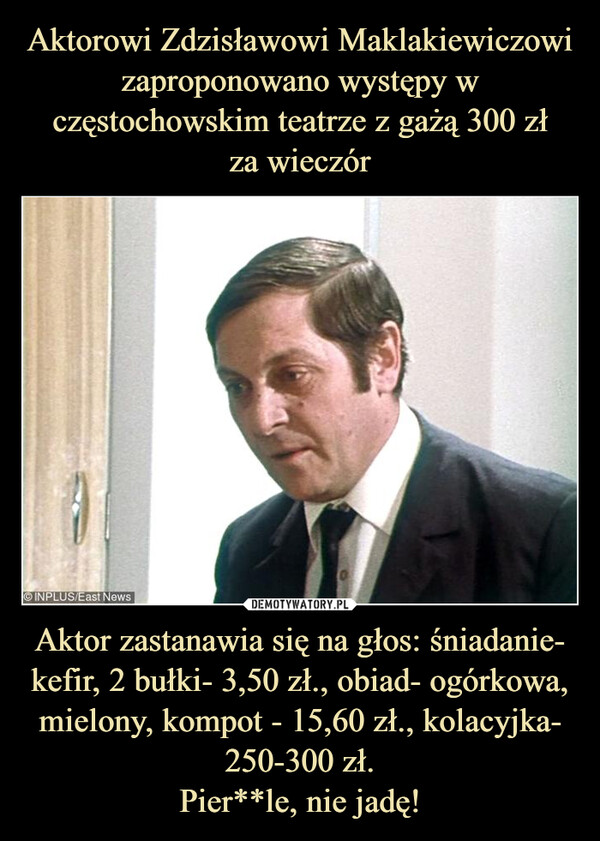 Aktorowi Zdzisławowi Maklakiewiczowi zaproponowano występy w częstochowskim teatrze z gażą 300 zł za wieczór

© INPLUS/East News

DEMOTYWATORY.PL

Aktor zastanawia się na głos: śniadanie- kefir, 2 bułki- 3,50 zł., obiad- ogórkowa, mielony, kompot - 15,60 zł., kolacyjka- 250-300 zł.
Pier**le, nie jadę!